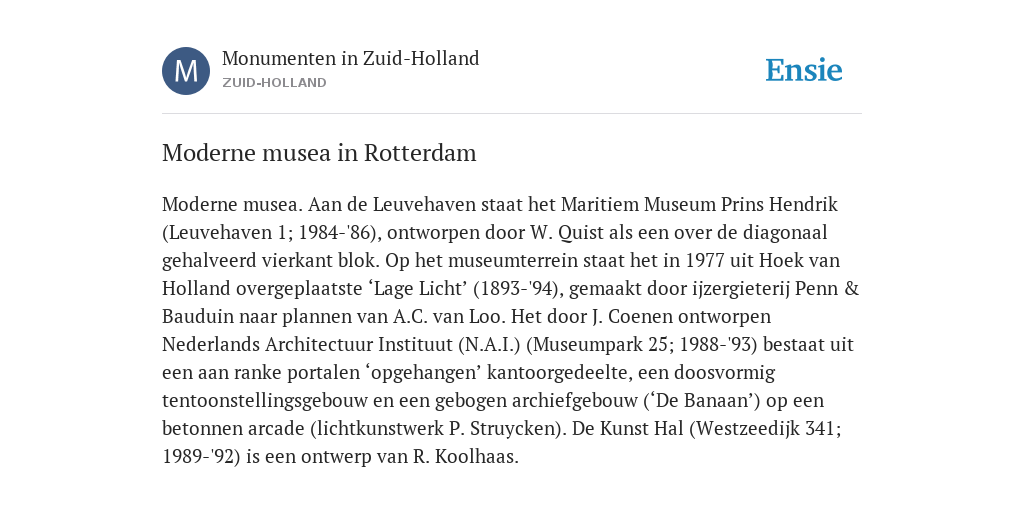 M

Monumenten in Zuid-Holland
ZUID-HOLLAND

Ensie

Moderne musea in Rotterdam

Moderne musea. Aan de Leuvehaven staat het Maritiem Museum Prins Hendrik (Leuvehaven 1; 1984-'86), ontworpen door W. Quist als een over de diagonaal gehalveerd vierkant blok. Op het museumterrein staat het in 1977 uit Hoek van Holland overgeplaatste ‘Lage Licht’ (1893-'94), gemaakt door ijzergieterij Penn & Bauduin naar plannen van A.C. van Loo. Het door J. Coenen ontworpen Nederlands Architectuur Instituut (N.A.I.) (Museumpark 25; 1988-'93) bestaat uit een aan ranke portalen ‘opgehangen’ kantoorgedeelte, een doosvormig tentoonstellingsgebouw en een gebogen archiefgebouw (‘De Banaan’) op een betonnen arcade (lichtkunstwerk P. Struycken). De Kunst Hal (Westzeedijk 341; 1989-'92) is een ontwerp van R. Koolhaas.